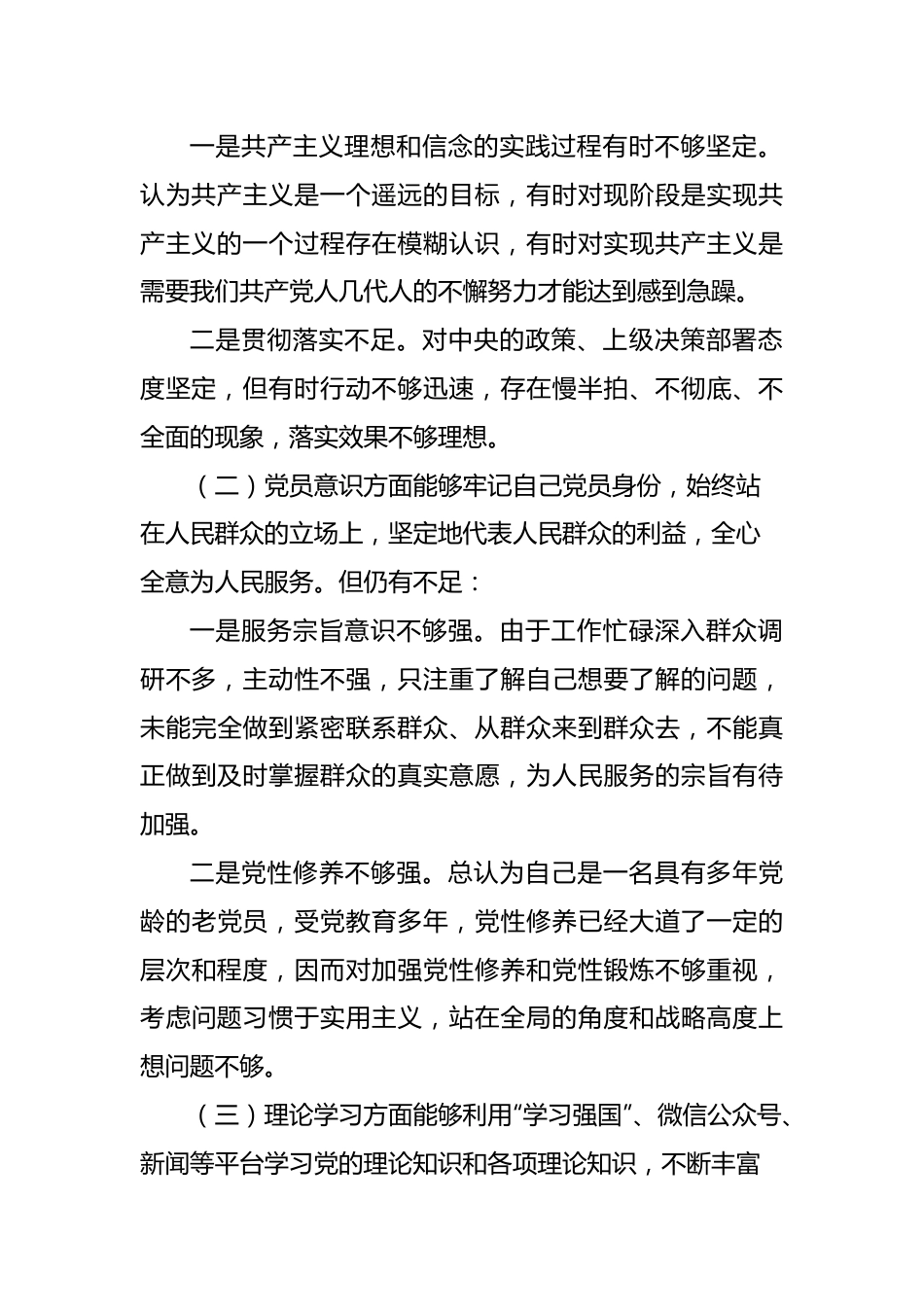 一是共产主义理想和信念的实践过程有时不够坚定。认为共产主义是一个遥远的目标，有时对现阶段是实现共产主义的一个过程存在模糊认识，有时对实现共产主义是需要我们共产党人几代人的不懈努力才能达到感到急躁。

二是贯彻落实不足。对中央的政策、上级决策部署态度坚定，但有时行动不够迅速，存在慢半拍、不彻底、不全面的现象，落实效果不够理想。

（二）党员意识方面能够牢记自己党员身份，始终站在人民群众的立场上，坚定地代表人民群众的利益，全心全意为人民服务。但仍有不足：

一是服务宗旨意识不够强。由于工作忙碌深入群众调研不多，主动性不强，只注重了解自己想要了解的问题，未能完全做到紧密联系群众、从群众来到群众去，不能真正做到及时掌握群众的真实意愿，为人民服务的宗旨有待加强。

二是党性修养不够强。总认为自己是一名具有多年党龄的老党员，受党教育多年，党性修养已经大道了一定的层次和程度，因而对加强党性修养和党性锻炼不够重视，考虑问题习惯于实用主义，站在全局的角度和战略高度上想问题不够。

（三）理论学习方面能够利用“学习强国”、微信公众号、新闻等平台学习党的理论知识和各项理论知识，不断丰富